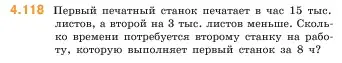 4.118 Первый печатный станок печатает в час 15 тыс. листов, а второй на 3 тыс. листов меньше. Сколько времени потребуется второму станку на работу, которую выполняет первый станок за 8 ч?